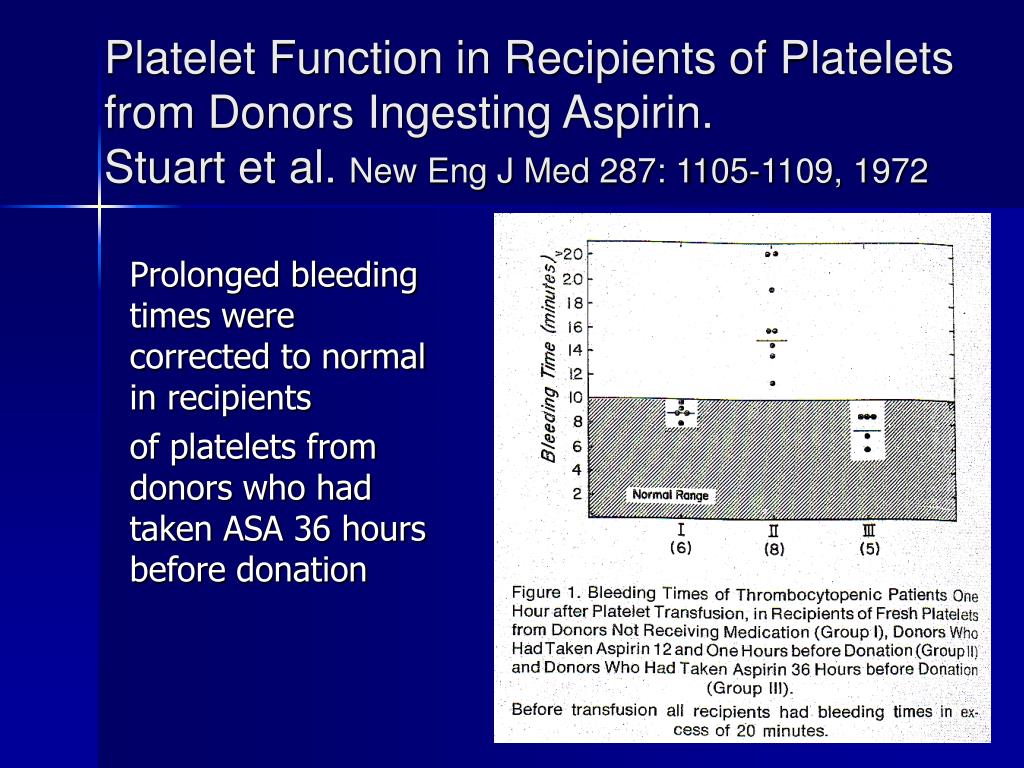 Platelet Function in Recipients of Platelets from Donors Ingesting Aspirin.
Stuart et al. New Eng J Med 287: 1105-1109, 1972

Prolonged bleeding times were corrected to normal in recipients

of platelets from donors who had taken ASA 36 hours before donation

Bleeding Time (minutes)

>20
20
18
16
14
12
10
8
6
4
2

Normal Range

I
(6)
II
(8)
III
(5)

Figure 1. Bleeding Times of Thrombocytopenic Patients One Hour after Platelet Transfusion, in Recipients of Fresh Platelets from Donors Not Receiving Medication (Group I), Donors Who Had Taken Aspirin 12 and One Hours before Donation (Group II) and Donors Who Had Taken Aspirin 36 Hours before Donation (Group III).

Before transfusion all recipients had bleeding times in excess of 20 minutes.